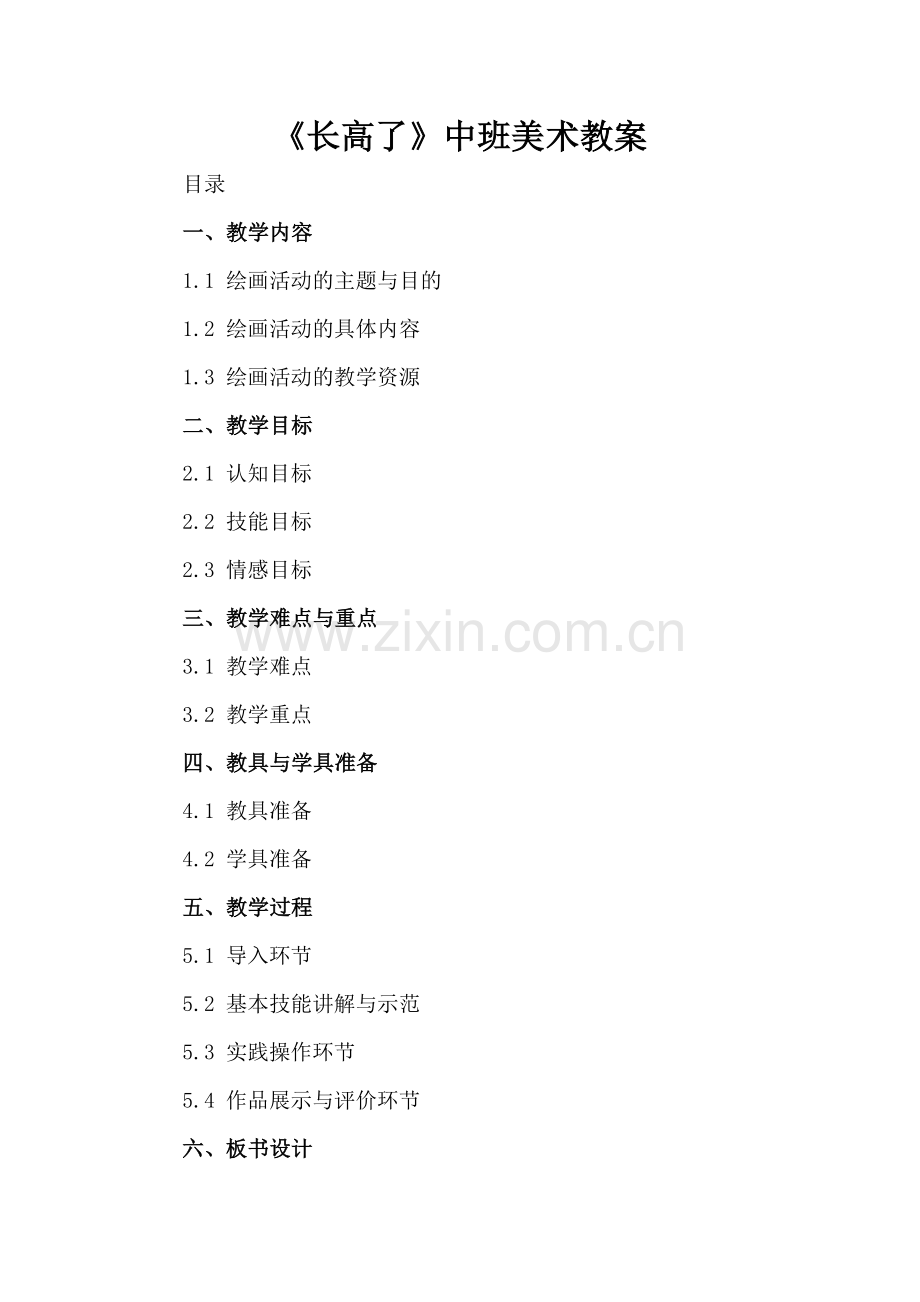 《长高了》中班美术教案

目录

一、教学内容

1.1 绘画活动的主题与目的

1.2 绘画活动的具体内容

1.3 绘画活动的教学资源

二、教学目标

2.1 认知目标

2.2 技能目标

2.3 情感目标

三、教学难点与重点

3.1 教学难点

3.2 教学重点

四、教具与学具准备

4.1 教具准备

4.2 学具准备

五、教学过程

5.1 导入环节

5.2 基本技能讲解与示范

5.3 实践操作环节

5.4 作品展示与评价环节

六、板书设计

www.zixin.com.cn